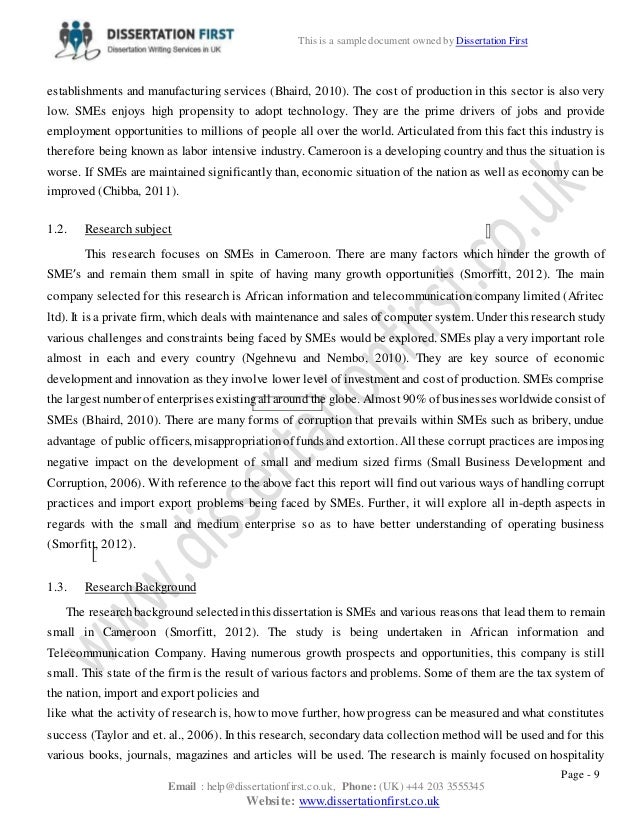 DISSERTATION FIRST
Dissertation Writing Services in UK

This is a sample document owned by Dissertation First

establishments and manufacturing services (Bhaird, 2010). The cost of production in this sector is also very low. SMEs enjoys high propensity to adopt technology. They are the prime drivers of jobs and provide employment opportunities to millions of people all over the world. Articulated from this fact this industry is therefore being known as labor intensive industry. Cameroon is a developing country and thus the situation is worse. If SMEs are maintained significantly than, economic situation of the nation as well as economy can be improved (Chibba, 2011).

1.2. Research subject

This research focuses on SMEs in Cameroon. There are many factors which hinder the growth of SME's and remain them small in spite of having many growth opportunities (Smorfitt, 2012). The main company selected for this research is African information and telecommunication company limited (Afritec ltd). It is a private firm, which deals with maintenance and sales of computer system. Under this research study various challenges and constraints being faced by SMEs would be explored. SMEs play a very important role almost in each and every country (Ngehnevu and Nembo, 2010). They are key source of economic development and innovation as they involve lower level of investment and cost of production. SMEs comprise the largest number of enterprises existing all around the globe. Almost 90% of businesses worldwide consist of SMEs (Bhaird, 2010). There are many forms of corruption that prevails within SMEs such as bribery, undue advantage of public officers, misappropriation of funds and extortion. All these corrupt practices are imposing negative impact on the development of small and medium sized firms (Small Business Development and Corruption, 2006). With reference to the above fact this report will find out various ways of handling corrupt practices and import export problems being faced by SMEs. Further, it will explore all in-depth aspects in regards with the small and medium enterprise so as to have better understanding of operating business (Smorfitt, 2012).

1.3. Research Background

The research background selected in this dissertation is SMEs and various reasons that lead them to remain small in Cameroon (Smorfitt, 2012). The study is being undertaken in African information and Telecommunication Company. Having numerous growth prospects and opportunities, this company is still small. This state of the firm is the result of various factors and problems. Some of them are the tax system of the nation, import and export policies and

like what the activity of research is, how to move further, how progress can be measured and what constitutes success (Taylor and et. al., 2006). In this research, secondary data collection method will be used and for this various books, journals, magazines and articles will be used. The research is mainly focused on hospitality

Page - 9

Email : help@dissertationfirst.co.uk, Phone: (UK) +44 203 3555345
Website: www.dissertationfirst.co.uk

www.dissertationfirst.co.uk